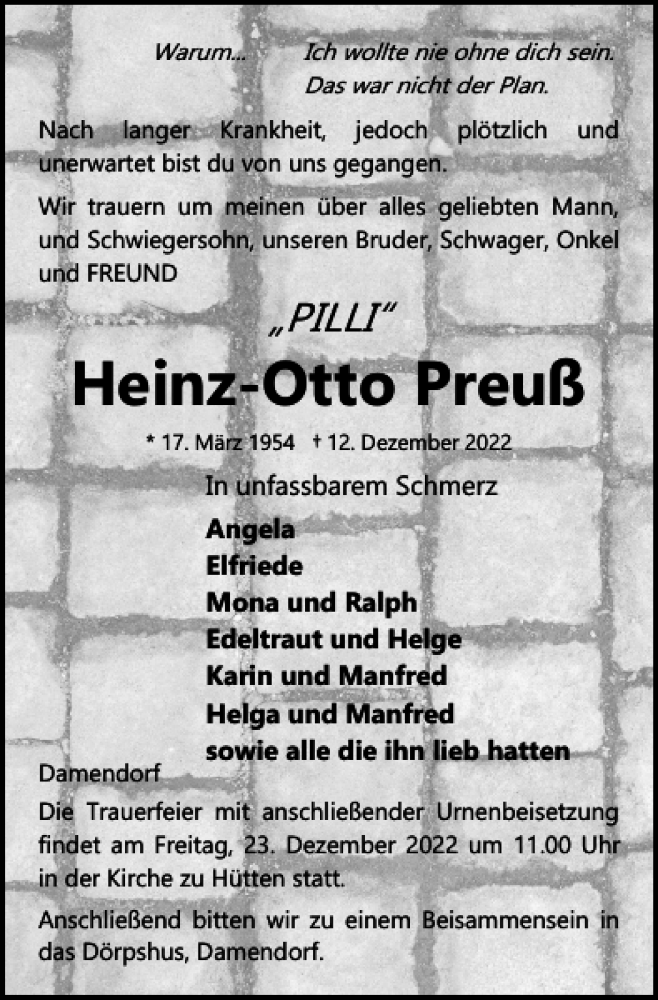 Warum... Ich wollte nie ohne dich sein.
Das war nicht der Plan.

Nach langer Krankheit, jedoch plötzlich und unerwartet bist du von uns gegangen.

Wir trauern um meinen über alles geliebten Mann, und Schwiegersohn, unseren Bruder, Schwager, Onkel und FREUND

„PILLI“

Heinz-Otto Preuß

* 17. März 1954 † 12. Dezember 2022

In unfassbarem Schmerz

Angela
Elfriede
Mona und Ralph
Edeltraut und Helge
Karin und Manfred
Helga und Manfred
sowie alle die ihn lieb hatten

Damendorf

Die Trauerfeier mit anschließender Urnenbeisetzung findet am Freitag, 23. Dezember 2022 um 11.00 Uhr in der Kirche zu Hütten statt.

Anschließend bitten wir zu einem Beisammensein in das Dörpshus, Damendorf.